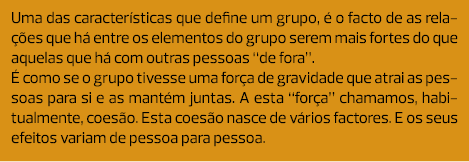 Uma das características que define um grupo, é o facto de as relações que há entre os elementos do grupo serem mais fortes do que aquelas que há com outras pessoas "de fora".
É como se o grupo tivesse uma força de gravidade que atrai as pessoas para si e as mantém juntas. A esta "força" chamamos, habitualmente, coesão. Esta coesão nasce de vários factores. E os seus efeitos variam de pessoa para pessoa.